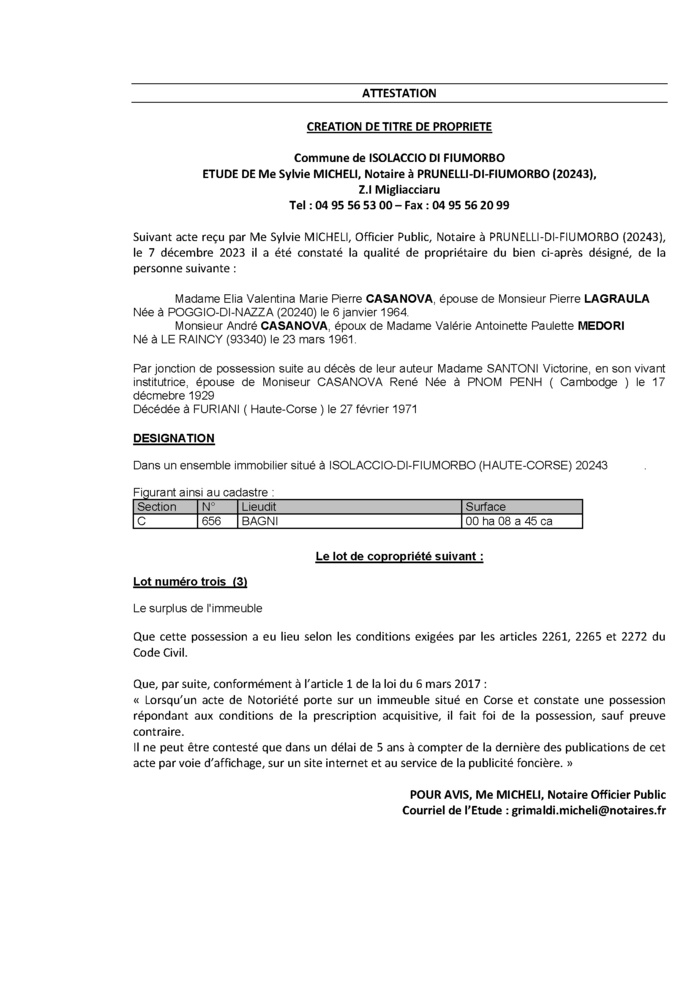 ATTESTATION

CREATION DE TITRE DE PROPRIETE

Commune de ISOLACCIO DI FIUMORBO
ETUDE DE Me Sylvie MICHELI, Notaire à PRUNELLI-DI-FIUMORBO (20243),
Z.I Migliacciaru
Tel : 04 95 56 53 00 – Fax : 04 95 56 20 99

Suivant acte reçu par Me Sylvie MICHELI, Officier Public, Notaire à PRUNELLI-DI-FIUMORBO (20243), le 7 décembre 2023 il a été constaté la qualité de propriétaire du bien ci-après désigné, de la personne suivante :

Madame Elia Valentina Marie Pierre CASANOVA, épouse de Monsieur Pierre LAGRAULA Née à POGGIO-DI-NAZZA (20240) le 6 janvier 1964.
Monsieur André CASANOVA, époux de Madame Valérie Antoinette Paulette MEDORI Né à LE RAINCY (93340) le 23 mars 1961.

Par jonction de possession suite au décès de leur auteur Madame SANTONI Victorine, en son vivant institutrice, épouse de Moniseur CASANOVA René Née à PNOM PENH ( Cambodge ) le 17 décmebre 1929
Décédée à FURIANI ( Haute-Corse ) le 27 février 1971

DESIGNATION

Dans un ensemble immobilier situé à ISOLACCIO-DI-FIUMORBO (HAUTE-CORSE) 20243 .

Figurant ainsi au cadastre :

| Section | N° | Lieudit | Surface |
|---|---|---|---|
| C | 656 | BAGNI | 00 ha 08 a 45 ca |

Le lot de copropriété suivant :

Lot numéro trois (3)

Le surplus de l'immeuble

Que cette possession a eu lieu selon les conditions exigées par les articles 2261, 2265 et 2272 du Code Civil.

Que, par suite, conformément à l'article 1 de la loi du 6 mars 2017 :
« Lorsqu'un acte de Notoriété porte sur un immeuble situé en Corse et constate une possession répondant aux conditions de la prescription acquisitive, il fait foi de la possession, sauf preuve contraire.
Il ne peut être contesté que dans un délai de 5 ans à compter de la dernière des publications de cet acte par voie d'affichage, sur un site internet et au service de la publicité foncière. »

POUR AVIS, Me MICHELI, Notaire Officier Public
Courriel de l'Etude : grimaldi.micheli@notaires.fr